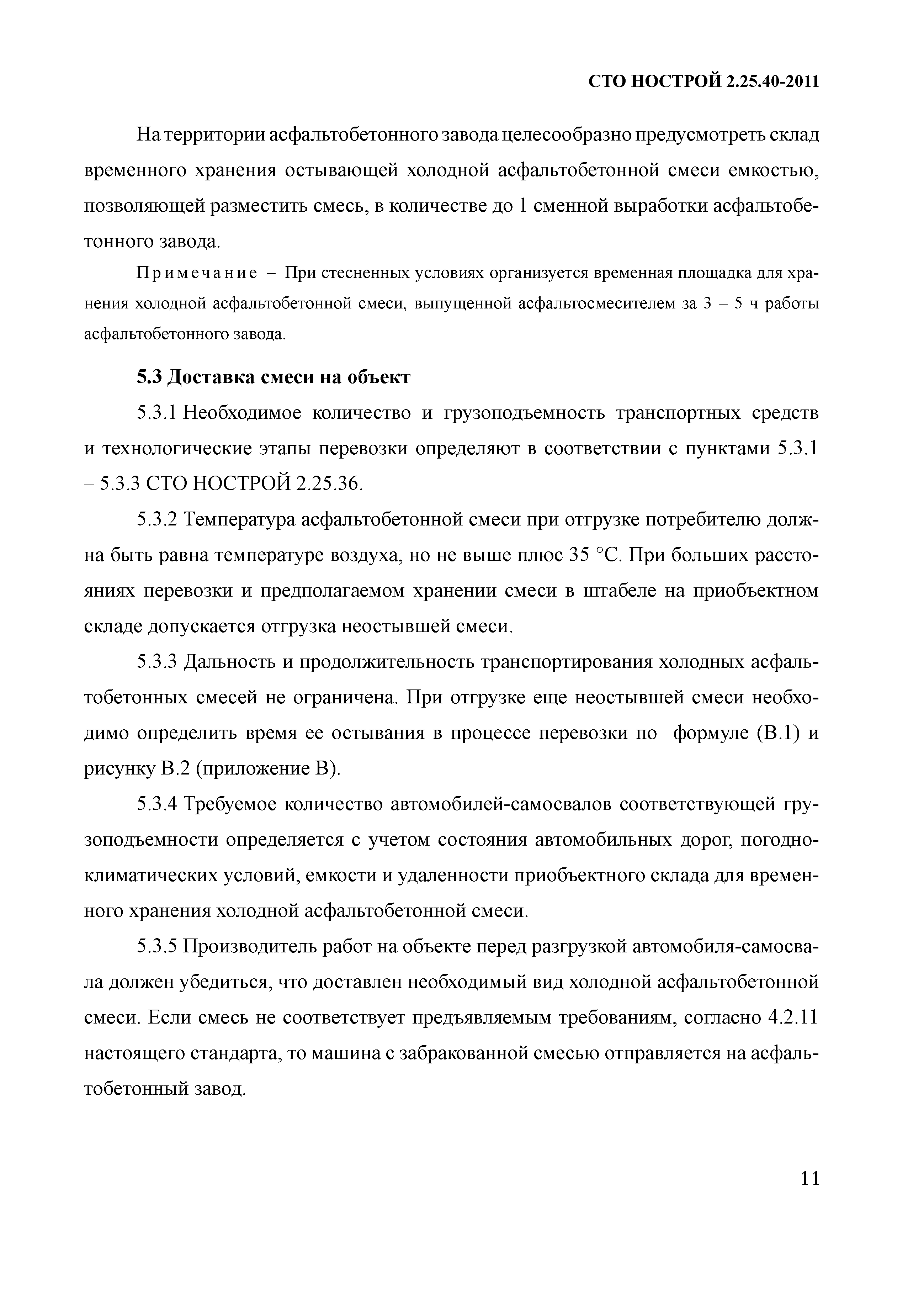 СТО НОСТРОЙ 2.25.40-2011

На территории асфальтобетонного завода целесообразно предусмотреть склад временного хранения остывающей холодной асфальтобетонной смеси емкостью, позволяющей разместить смесь, в количестве до 1 сменной выработки асфальтобетонного завода.

Примечание – При стесненных условиях организуется временная площадка для хранения холодной асфальтобетонной смеси, выпущенной асфальтосмесителем за 3 – 5 ч работы асфальтобетонного завода.

5.3 Доставка смеси на объект

5.3.1 Необходимое количество и грузоподъемность транспортных средств и технологические этапы перевозки определяют в соответствии с пунктами 5.3.1 – 5.3.3 СТО НОСТРОЙ 2.25.36.

5.3.2 Температура асфальтобетонной смеси при отгрузке потребителю должна быть равна температуре воздуха, но не выше плюс 35 °С. При больших расстояниях перевозки и предполагаемом хранении смеси в штабеле на приобъектном складе допускается отгрузка неостывшей смеси.

5.3.3 Дальность и продолжительность транспортирования холодных асфальтобетонных смесей не ограничена. При отгрузке еще неостывшей смеси необходимо определить время ее остывания в процессе перевозки по формуле (В.1) и рисунку В.2 (приложение В).

5.3.4 Требуемое количество автомобилей-самосвалов соответствующей грузоподъемности определяется с учетом состояния автомобильных дорог, погодно-климатических условий, емкости и удаленности приобъектного склада для временного хранения холодной асфальтобетонной смеси.

5.3.5 Производитель работ на объекте перед разгрузкой автомобиля-самосвала должен убедиться, что доставлен необходимый вид холодной асфальтобетонной смеси. Если смесь не соответствует предъявляемым требованиям, согласно 4.2.11 настоящего стандарта, то машина с забракованной смесью отправляется на асфальтобетонный завод.

11